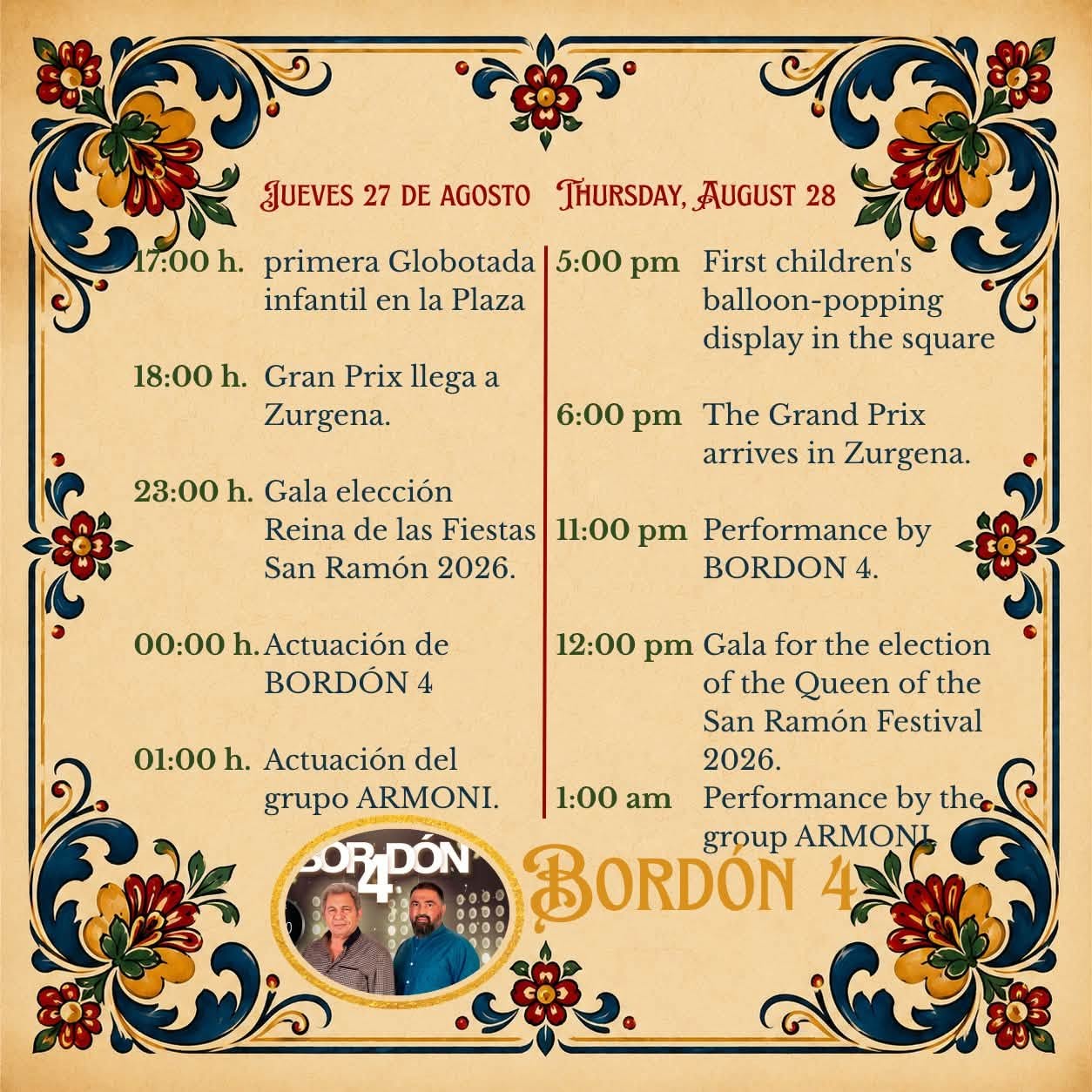 Jueves 27 de agosto

17:00 h. primera Globotada infantil en la Plaza

18:00 h. Gran Prix llega a Zurgena.

23:00 h. Gala elección Reina de las Fiestas San Ramón 2026.

00:00 h. Actuación de BORDÓN 4

01:00 h. Actuación del grupo ARMONI.

Thursday, August 28

5:00 pm First children's balloon-popping display in the square

6:00 pm The Grand Prix arrives in Zurgena.

11:00 pm Performance by BORDON 4.

12:00 pm Gala for the election of the Queen of the San Ramón Festival 2026.

1:00 am Performance by the group ARMONI.

BORDÓN 4

BORDÓN 4